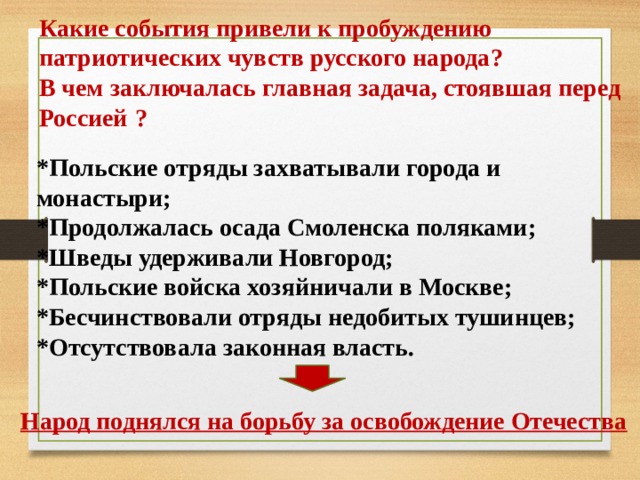 Какие события привели к пробуждению патриотических чувств русского народа?
В чем заключалась главная задача, стоявшая перед Россией ?

*Польские отряды захватывали города и монастыри;
*Продолжалась осада Смоленска поляками;
*Шведы удерживали Новгород;
*Польские войска хозяйничали в Москве;
*Бесчинствовали отряды недобитых тушинцев;
*Отсутствовала законная власть.

Народ поднялся на борьбу за освобождение Отечества